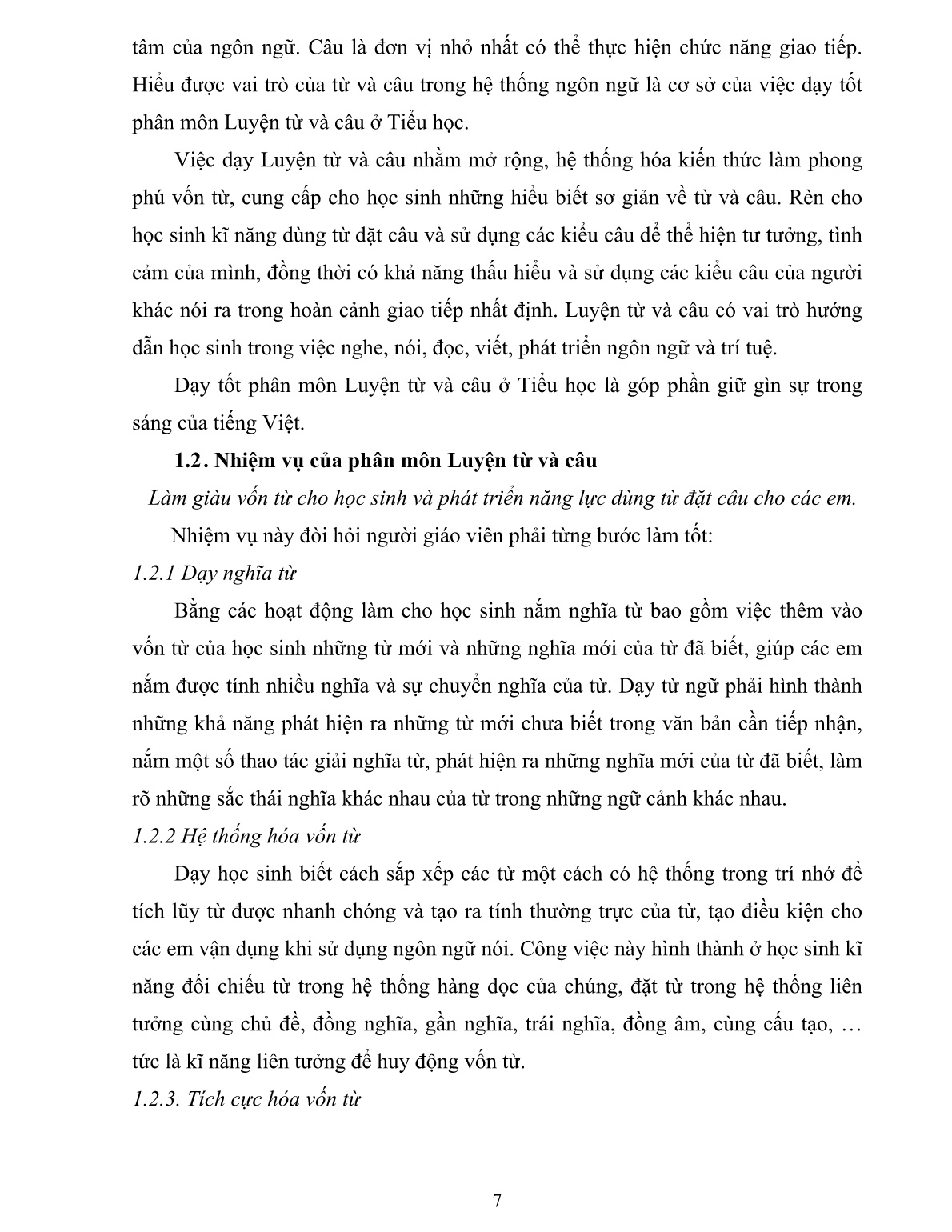 tâm của ngôn ngữ. Câu là đơn vị nhỏ nhất có thể thực hiện chức năng giao tiếp. Hiểu được vai trò của từ và câu trong hệ thống ngôn ngữ là cơ sở của việc dạy tốt phân môn Luyện từ và câu ở Tiểu học.

Việc dạy Luyện từ và câu nhằm mở rộng, hệ thống hóa kiến thức làm phong phú vốn từ, cung cấp cho học sinh những hiểu biết sơ giản về từ và câu. Rèn cho học sinh kĩ năng dùng từ đặt câu và sử dụng các kiểu câu để thể hiện tư tưởng, tình cảm của mình, đồng thời có khả năng thấu hiểu và sử dụng các kiểu câu của người khác nói ra trong hoàn cảnh giao tiếp nhất định. Luyện từ và câu có vai trò hướng dẫn học sinh trong việc nghe, nói, đọc, viết, phát triển ngôn ngữ và trí tuệ.

Dạy tốt phân môn Luyện từ và câu ở Tiểu học là góp phần giữ gìn sự trong sáng của tiếng Việt.

1.2. Nhiệm vụ của phân môn Luyện từ và câu

Làm giàu vốn từ cho học sinh và phát triển năng lực dùng từ đặt câu cho các em.

Nhiệm vụ này đòi hỏi người giáo viên phải từng bước làm tốt:

1.2.1 Dạy nghĩa từ

Bằng các hoạt động làm cho học sinh nắm nghĩa từ bao gồm việc thêm vào vốn từ của học sinh những từ mới và những nghĩa mới của từ đã biết, giúp các em nắm được tính nhiều nghĩa và sự chuyển nghĩa của từ. Dạy từ ngữ phải hình thành những khả năng phát hiện ra những từ mới chưa biết trong văn bản cần tiếp nhận, nắm một số thao tác giải nghĩa từ, phát hiện ra những nghĩa mới của từ đã biết, làm rõ những sắc thái nghĩa khác nhau của từ trong những ngữ cảnh khác nhau.

1.2.2 Hệ thống hóa vốn từ

Dạy học sinh biết cách sắp xếp các từ một cách có hệ thống trong trí nhớ để tích lũy từ được nhanh chóng và tạo ra tính thường trực của từ, tạo điều kiện cho các em vận dụng khi sử dụng ngôn ngữ nói. Công việc này hình thành ở học sinh kĩ năng đối chiếu từ trong hệ thống hàng dọc của chúng, đặt từ trong hệ thống liên tưởng cùng chủ đề, đồng nghĩa, gần nghĩa, trái nghĩa, đồng âm, cùng cấu tạo, … tức là kĩ năng liên tưởng để huy động vốn từ.

1.2.3. Tích cực hóa vốn từ

7